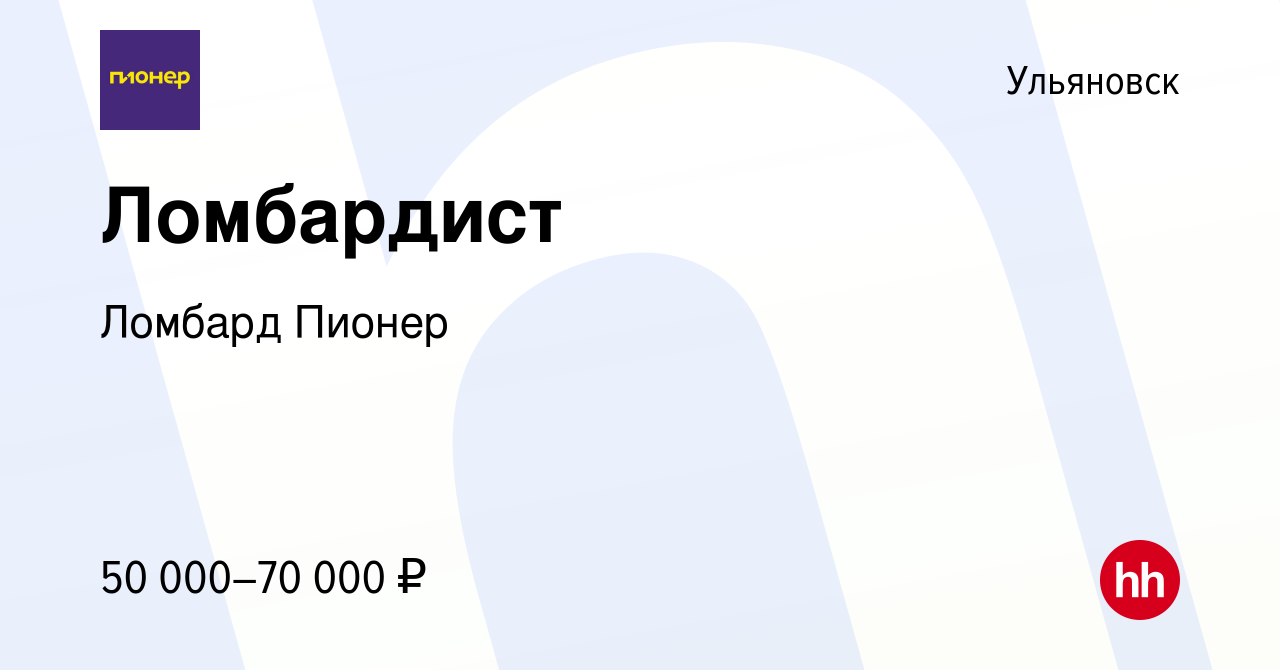 пионер

Ульяновск

Ломбардист

Ломбард Пионер

50 000–70 000 ₽

hh